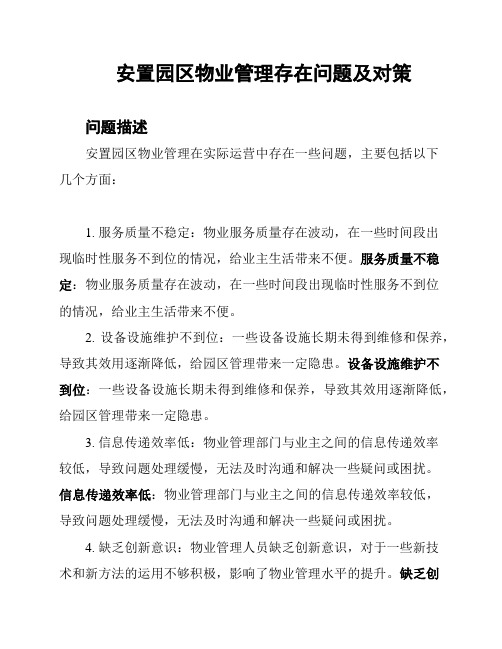 安置园区物业管理存在问题及对策

问题描述

安置园区物业管理在实际运营中存在一些问题，主要包括以下几个方面：

1. 服务质量不稳定：物业服务质量存在波动，在一些时间段出现临时性服务不到位的情况，给业主生活带来不便。服务质量不稳定：物业服务质量存在波动，在一些时间段出现临时性服务不到位的情况，给业主生活带来不便。

2. 设备设施维护不到位：一些设备设施长期未得到维修和保养，导致其效用逐渐降低，给园区管理带来一定隐患。设备设施维护不到位：一些设备设施长期未得到维修和保养，导致其效用逐渐降低，给园区管理带来一定隐患。

3. 信息传递效率低：物业管理部门与业主之间的信息传递效率较低，导致问题处理缓慢，无法及时沟通和解决一些疑问或困扰。信息传递效率低：物业管理部门与业主之间的信息传递效率较低，导致问题处理缓慢，无法及时沟通和解决一些疑问或困扰。

4. 缺乏创新意识：物业管理人员缺乏创新意识，对于一些新技术和新方法的运用不够积极，影响了物业管理水平的提升。缺乏创